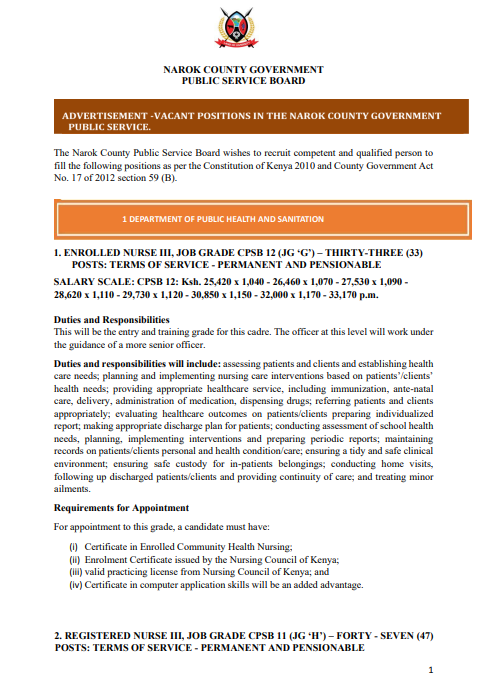 NAROK COUNTY GOVERNMENT
PUBLIC SERVICE BOARD

ADVERTISEMENT -VACANT POSITIONS IN THE NAROK COUNTY GOVERNMENT PUBLIC SERVICE.

The Narok County Public Service Board wishes to recruit competent and qualified person to fill the following positions as per the Constitution of Kenya 2010 and County Government Act No. 17 of 2012 section 59 (B).

1 DEPARTMENT OF PUBLIC HEALTH AND SANITATION

1. ENROLLED NURSE III, JOB GRADE CPSB 12 (JG 'G') – THIRTY-THREE (33) POSTS: TERMS OF SERVICE - PERMANENT AND PENSIONABLE

SALARY SCALE: CPSB 12: Ksh. 25,420 x 1,040 - 26,460 x 1,070 - 27,530 x 1,090 - 28,620 x 1,110 - 29,730 x 1,120 - 30,850 x 1,150 - 32,000 x 1,170 - 33,170 p.m.

Duties and Responsibilities
This will be the entry and training grade for this cadre. The officer at this level will work under the guidance of a more senior officer.

Duties and responsibilities will include: assessing patients and clients and establishing health care needs; planning and implementing nursing care interventions based on patients'/clients' health needs; providing appropriate healthcare service, including immunization, ante-natal care, delivery, administration of medication, dispensing drugs; referring patients and clients appropriately; evaluating healthcare outcomes on patients/clients preparing individualized report; making appropriate discharge plan for patients; conducting assessment of school health needs, planning, implementing interventions and preparing periodic reports; maintaining records on patients/clients personal and health condition/care; ensuring a tidy and safe clinical environment; ensuring safe custody for in-patients belongings; conducting home visits, following up discharged patients/clients and providing continuity of care; and treating minor ailments.

Requirements for Appointment

For appointment to this grade, a candidate must have:

(i) Certificate in Enrolled Community Health Nursing;
(ii) Enrolment Certificate issued by the Nursing Council of Kenya;
(iii) valid practicing license from Nursing Council of Kenya; and
(iv) Certificate in computer application skills will be an added advantage.

2. REGISTERED NURSE III, JOB GRADE CPSB 11 (JG 'H') – FORTY - SEVEN (47) POSTS: TERMS OF SERVICE - PERMANENT AND PENSIONABLE

1